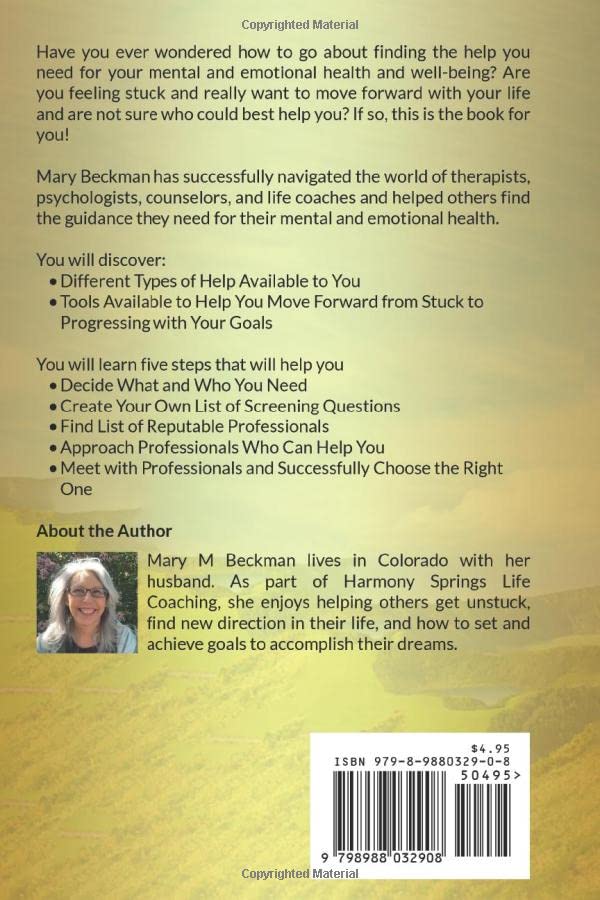 Copyrighted Material

Have you ever wondered how to go about finding the help you need for your mental and emotional health and well-being? Are you feeling stuck and really want to move forward with your life and are not sure who could best help you? If so, this is the book for you!

Mary Beckman has successfully navigated the world of therapists, psychologists, counselors, and life coaches and helped others find the guidance they need for their mental and emotional health.

You will discover:
• Different Types of Help Available to You
• Tools Available to Help You Move Forward from Stuck to Progressing with Your Goals

You will learn five steps that will help you
• Decide What and Who You Need
• Create Your Own List of Screening Questions
• Find List of Reputable Professionals
• Approach Professionals Who Can Help You
• Meet with Professionals and Successfully Choose the Right One

About the Author

Mary M Beckman lives in Colorado with her husband. As part of Harmony Springs Life Coaching, she enjoys helping others get unstuck, find new direction in their life, and how to set and achieve goals to accomplish their dreams.

$4.95
ISBN 979-8-9880329-0-8
50495>
9 798988 032908

Copyrighted Material